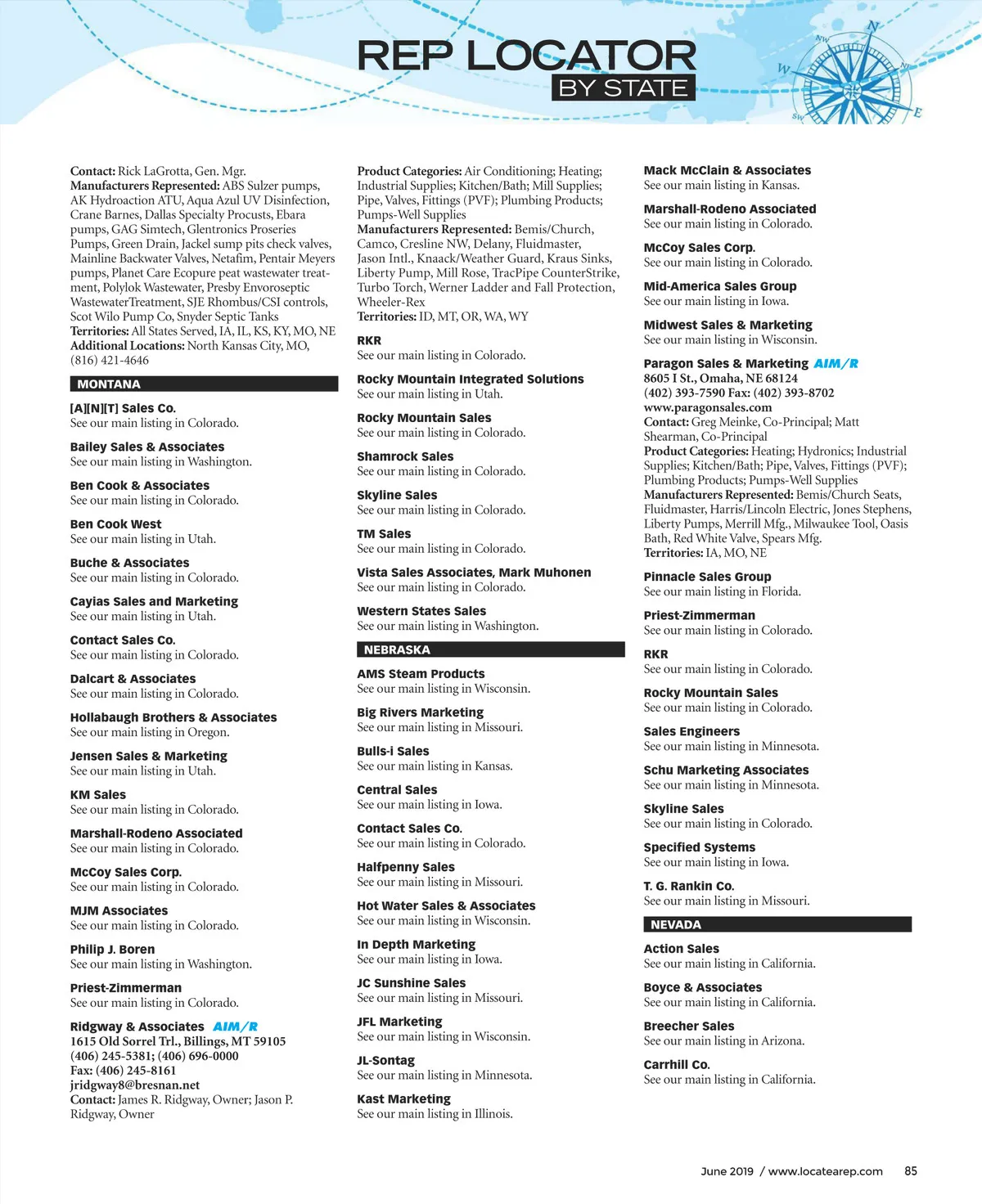 REP LOCATOR
BY STATE

N
NW
NE
W
E
SW

Contact: Rick LaGrotta, Gen. Mgr.
Manufacturers Represented: ABS Sulzer pumps, AK Hydroaction ATU, Aqua Azul UV Disinfection, Crane Barnes, Dallas Specialty Procusts, Ebara pumps, GAG Simtech, Glentronics Proseries Pumps, Green Drain, Jackel sump pits check valves, Mainline Backwater Valves, Netafim, Pentair Meyers pumps, Planet Care Ecopure peat wastewater treatment, Polylok Wastewater, Presby Envoroseptic WastewaterTreatment, SJE Rhombus/CSI controls, Scot Wilo Pump Co, Snyder Septic Tanks
Territories: All States Served, IA, IL, KS, KY, MO, NE
Additional Locations: North Kansas City, MO, (816) 421-4646

MONTANA

[A][N][T] Sales Co.
See our main listing in Colorado.

Bailey Sales & Associates
See our main listing in Washington.

Ben Cook & Associates
See our main listing in Colorado.

Ben Cook West
See our main listing in Utah.

Buche & Associates
See our main listing in Colorado.

Cayias Sales and Marketing
See our main listing in Utah.

Contact Sales Co.
See our main listing in Colorado.

Dalcart & Associates
See our main listing in Colorado.

Hollabaugh Brothers & Associates
See our main listing in Oregon.

Jensen Sales & Marketing
See our main listing in Utah.

KM Sales
See our main listing in Colorado.

Marshall-Rodeno Associated
See our main listing in Colorado.

McCoy Sales Corp.
See our main listing in Colorado.

MJM Associates
See our main listing in Colorado.

Philip J. Boren
See our main listing in Washington.

Priest-Zimmerman
See our main listing in Colorado.

Ridgway & Associates AIM/R
1615 Old Sorrel Trl., Billings, MT 59105
(406) 245-5381; (406) 696-0000
Fax: (406) 245-8161
jridgway8@bresnan.net
Contact: James R. Ridgway, Owner; Jason P. Ridgway, Owner

Product Categories: Air Conditioning; Heating; Industrial Supplies; Kitchen/Bath; Mill Supplies; Pipe, Valves, Fittings (PVF); Plumbing Products; Pumps-Well Supplies
Manufacturers Represented: Bemis/Church, Camco, Cresline NW, Delany, Fluidmaster, Jason Intl., Knaack/Weather Guard, Kraus Sinks, Liberty Pump, Mill Rose, TracPipe CounterStrike, Turbo Torch, Werner Ladder and Fall Protection, Wheeler-Rex
Territories: ID, MT, OR, WA, WY

RKR
See our main listing in Colorado.

Rocky Mountain Integrated Solutions
See our main listing in Utah.

Rocky Mountain Sales
See our main listing in Colorado.

Shamrock Sales
See our main listing in Colorado.

Skyline Sales
See our main listing in Colorado.

TM Sales
See our main listing in Colorado.

Vista Sales Associates, Mark Muhonen
See our main listing in Colorado.

Western States Sales
See our main listing in Washington.

NEBRASKA

AMS Steam Products
See our main listing in Wisconsin.

Big Rivers Marketing
See our main listing in Missouri.

Bulls-i Sales
See our main listing in Kansas.

Central Sales
See our main listing in Iowa.

Contact Sales Co.
See our main listing in Colorado.

Halfpenny Sales
See our main listing in Missouri.

Hot Water Sales & Associates
See our main listing in Wisconsin.

In Depth Marketing
See our main listing in Iowa.

JC Sunshine Sales
See our main listing in Missouri.

JFL Marketing
See our main listing in Wisconsin.

JL-Sontag
See our main listing in Minnesota.

Kast Marketing
See our main listing in Illinois.

Mack McClain & Associates
See our main listing in Kansas.

Marshall-Rodeno Associated
See our main listing in Colorado.

McCoy Sales Corp.
See our main listing in Colorado.

Mid-America Sales Group
See our main listing in Iowa.

Midwest Sales & Marketing
See our main listing in Wisconsin.

Paragon Sales & Marketing AIM/R
8605 I St., Omaha, NE 68124
(402) 393-7590 Fax: (402) 393-8702
www.paragonsales.com
Contact: Greg Meinke, Co-Principal; Matt Shearman, Co-Principal
Product Categories: Heating; Hydronics; Industrial Supplies; Kitchen/Bath; Pipe, Valves, Fittings (PVF); Plumbing Products; Pumps-Well Supplies
Manufacturers Represented: Bemis/Church Seats, Fluidmaster, Harris/Lincoln Electric, Jones Stephens, Liberty Pumps, Merrill Mfg., Milwaukee Tool, Oasis Bath, Red White Valve, Spears Mfg.
Territories: IA, MO, NE

Pinnacle Sales Group
See our main listing in Florida.

Priest-Zimmerman
See our main listing in Colorado.

RKR
See our main listing in Colorado.

Rocky Mountain Sales
See our main listing in Colorado.

Sales Engineers
See our main listing in Minnesota.

Schu Marketing Associates
See our main listing in Minnesota.

Skyline Sales
See our main listing in Colorado.

Specified Systems
See our main listing in Iowa.

T. G. Rankin Co.
See our main listing in Missouri.

NEVADA

Action Sales
See our main listing in California.

Boyce & Associates
See our main listing in California.

Breecher Sales
See our main listing in Arizona.

Carrhill Co.
See our main listing in California.

June 2019 / www.locatearep.com 85